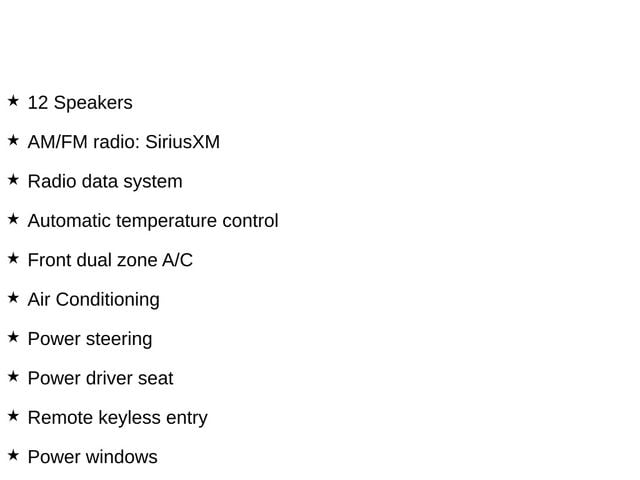 ★ 12 Speakers

★ AM/FM radio: SiriusXM

★ Radio data system

★ Automatic temperature control

★ Front dual zone A/C

★ Air Conditioning

★ Power steering

★ Power driver seat

★ Remote keyless entry

★ Power windows